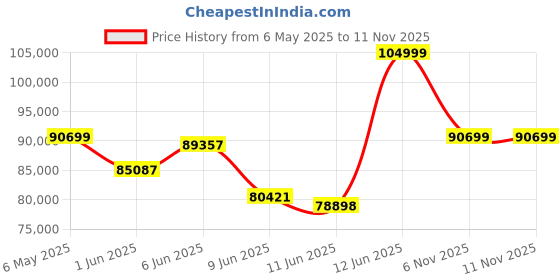 CheapestInIndia.com

Price History from 6 May 2025 to 11 Nov 2025

105,000
100,000
95,000
90,000
85,000
80,000
75,000

90699
85087
89357
80421
78898
104999
90699
90699

6 May 2025
1 Jun 2025
6 Jun 2025
9 Jun 2025
11 Jun 2025
12 Jun 2025
6 Nov 2025
11 Nov 2025